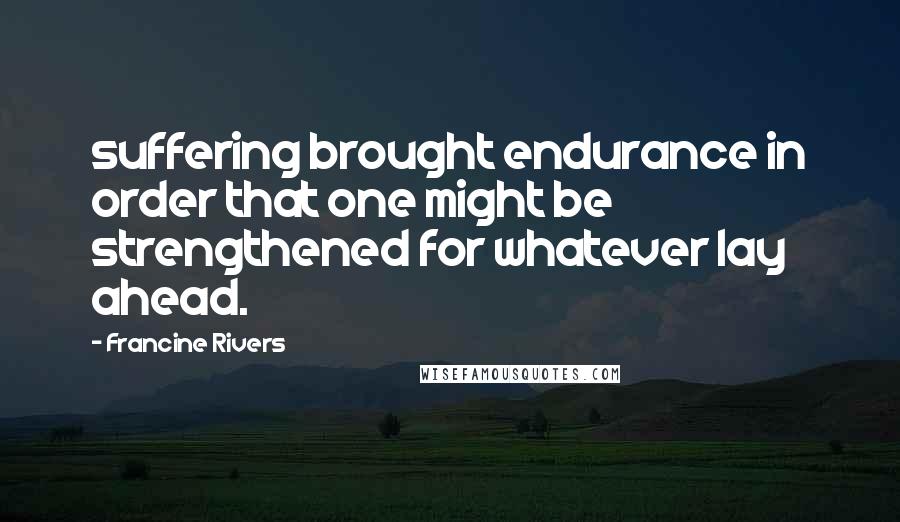 suffering brought endurance in order that one might be strengthened for whatever lay ahead.

- Francine Rivers

WISEFAMOUSQUOTES.COM